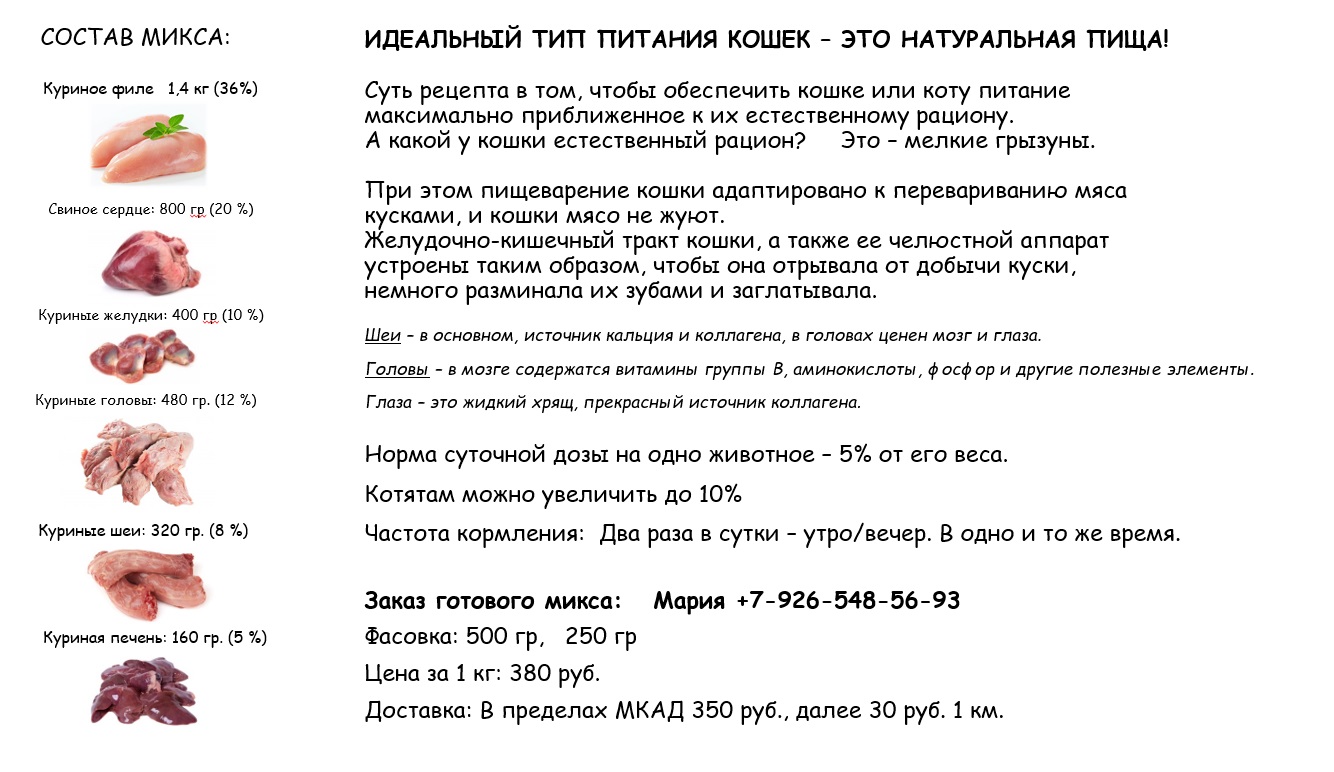 СОСТАВ МИКСА:

Куриное филе 1,4 кг (36%)

Свиное сердце: 800 гр (20 %)

Куриные желудки: 400 гр (10 %)

Куриные головы: 480 гр. (12 %)

Куриные шеи: 320 гр. (8 %)

Куриная печень: 160 гр. (5 %)

ИДЕАЛЬНЫЙ ТИП ПИТАНИЯ КОШЕК – ЭТО НАТУРАЛЬНАЯ ПИЩА!

Суть рецепта в том, чтобы обеспечить кошке или коту питание максимально приближенное к их естественному рациону.
А какой у кошки естественный рацион? Это – мелкие грызуны.

При этом пищеварение кошки адаптировано к перевариванию мяса кусками, и кошки мясо не жуют.
Желудочно-кишечный тракт кошки, а также ее челюстной аппарат устроены таким образом, чтобы она отрывала от добычи куски, немного разминала их зубами и заглатывала.

Шеи – в основном, источник кальция и коллагена, в головах ценен мозг и глаза.

Головы – в мозге содержатся витамины группы В, аминокислоты, фосфор и другие полезные элементы.

Глаза – это жидкий хрящ, прекрасный источник коллагена.

Норма суточной дозы на одно животное – 5% от его веса.

Котятам можно увеличить до 10%

Частота кормления: Два раза в сутки – утро/вечер. В одно и то же время.

Заказ готового микса: Мария +7-926-548-56-93

Фасовка: 500 гр, 250 гр

Цена за 1 кг: 380 руб.

Доставка: В пределах МКАД 350 руб., далее 30 руб. 1 км.